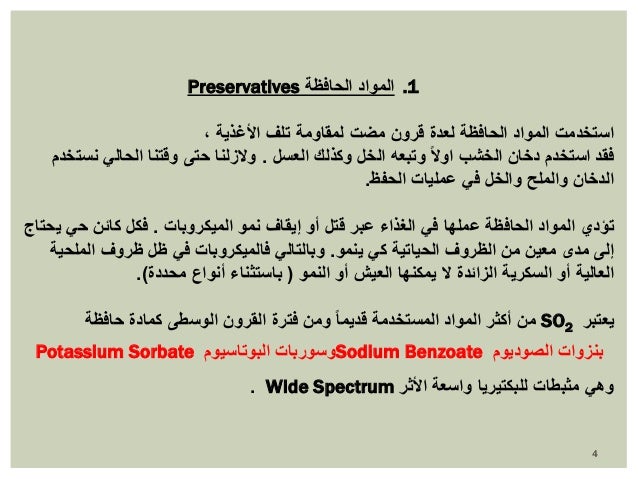 1. المواد الحافظة Preservatives

استخدمت المواد الحافظة لعدة قرون مضت لمقاومة تلف الأغذية ،
فقد استخدم دخان الخشب اولاً وتبعه الخل وكذلك العسل . ولازلنا حتى وقتنا الحالي نستخدم الدخان والملح والخل في عمليات الحفظ.

تؤدي المواد الحافظة عملها في الغذاء عبر قتل أو إيقاف نمو الميكروبات . فكل كائن حي يحتاج إلى مدى معين من الظروف الحياتية كي ينمو. وبالتالي فالميكروبات في ظل ظروف الملحية العالية أو السكرية الزائدة لا يمكنها العيش أو النمو ( باستثناء أنواع محددة).

يعتبر $SO_2$ من أكثر المواد المستخدمة قديماً ومن فترة القرون الوسطى كمادة حافظة

بنزوات الصوديوم Sodium Benzoateوسوربات البوتاسيوم Potassium Sorbate

وهي مثبطات للبكتيريا واسعة الأثر Wide Spectrum .

4